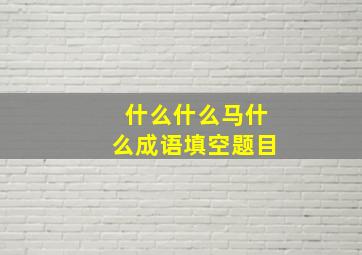 什么什么马什么成语填空题目